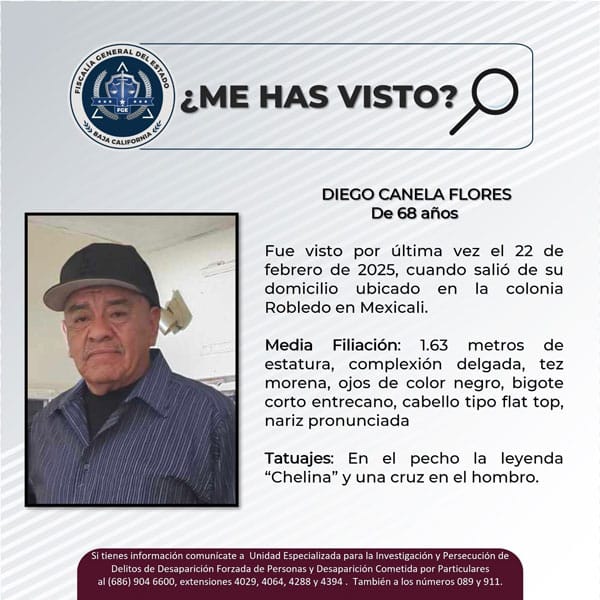 FISCALÍA GENERAL DEL ESTADO
FGE
BAJA CALIFORNIA

¿ME HAS VISTO?

DIEGO CANELA FLORES
De 68 años

Fue visto por última vez el 22 de febrero de 2025, cuando salió de su domicilio ubicado en la colonia Robledo en Mexicali.

Media Filiación: 1.63 metros de estatura, complexión delgada, tez morena, ojos de color negro, bigote corto entrecano, cabello tipo flat top, nariz pronunciada

Tatuajes: En el pecho la leyenda "Chelina" y una cruz en el hombro.

Si tienes información comunícate a Unidad Especializada para la Investigación y Persecución de Delitos de Desaparición Forzada de Personas y Desaparición Cometida por Particulares al (686) 904 6600, extensiones 4029, 4064, 4288 y 4394 . También a los números 089 y 911.